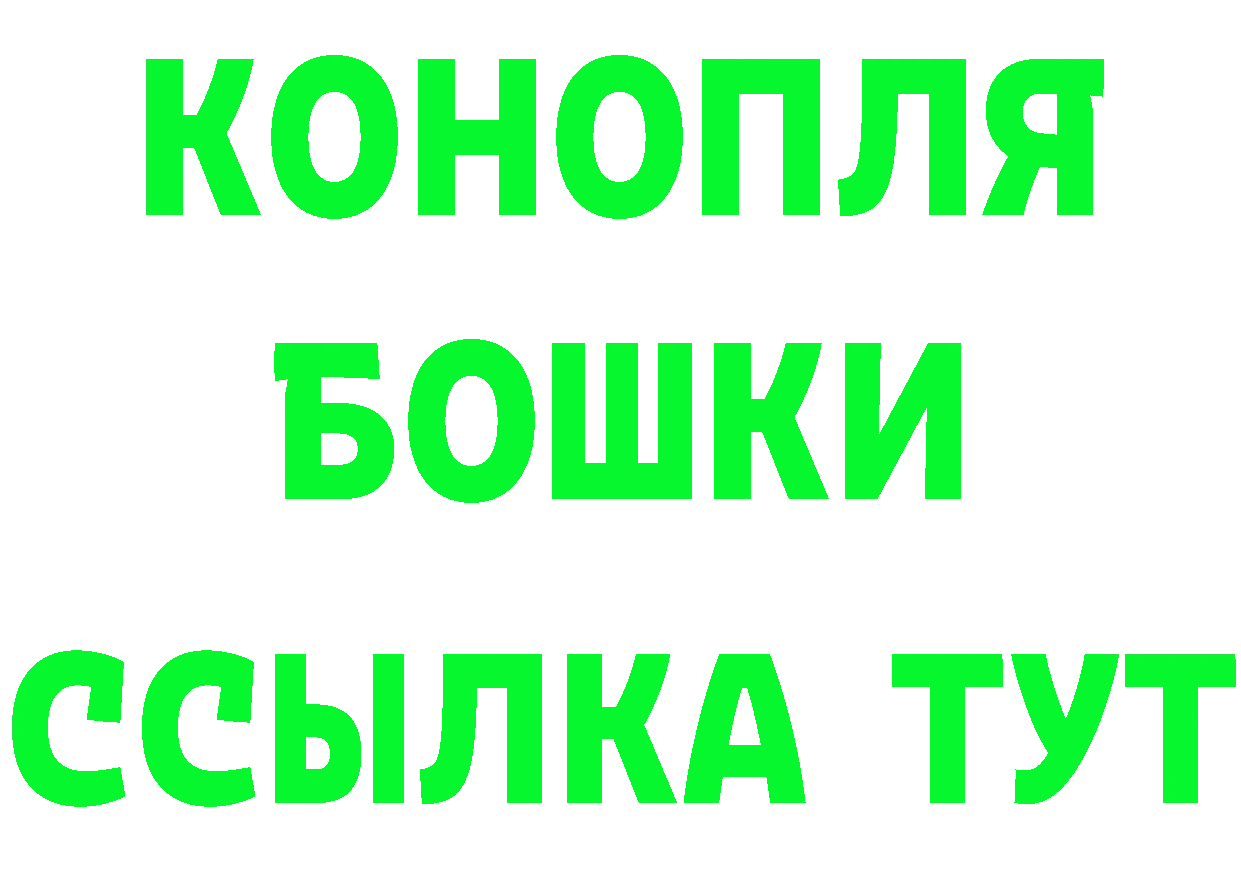 КОНОПЛЯ
БОШКИ
ССЫЛКА ТУТ